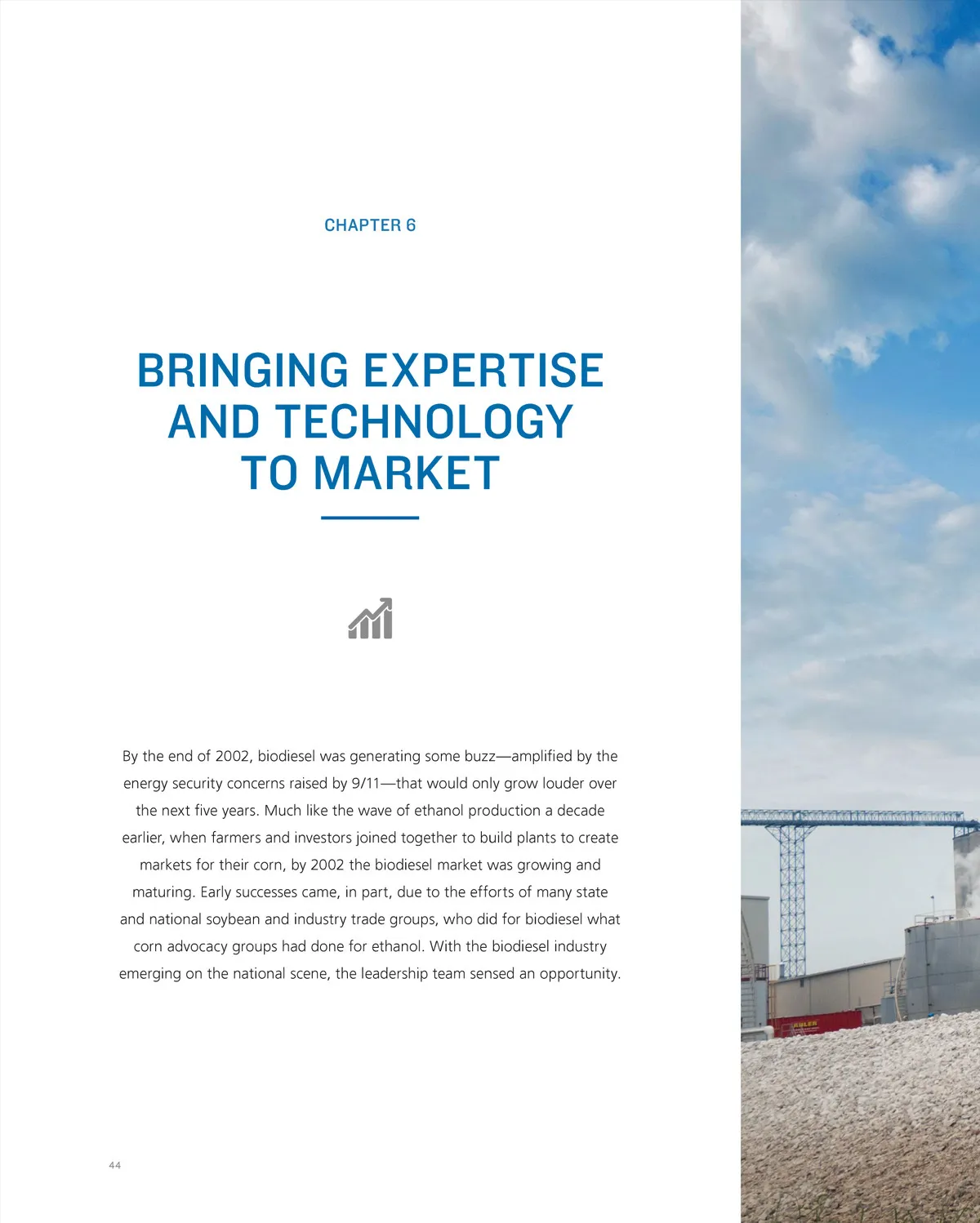 CHAPTER 6

BRINGING EXPERTISE AND TECHNOLOGY TO MARKET

By the end of 2002, biodiesel was generating some buzz—amplified by the energy security concerns raised by 9/11—that would only grow louder over the next five years. Much like the wave of ethanol production a decade earlier, when farmers and investors joined together to build plants to create markets for their corn, by 2002 the biodiesel market was growing and maturing. Early successes came, in part, due to the efforts of many state and national soybean and industry trade groups, who did for biodiesel what corn advocacy groups had done for ethanol. With the biodiesel industry emerging on the national scene, the leadership team sensed an opportunity.

44